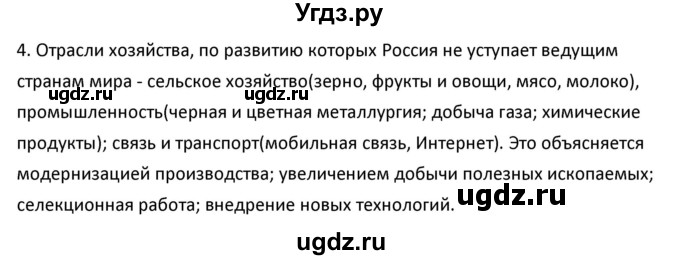 Угдз.ру

4. Отрасли хозяйства, по развитию которых Россия не уступает ведущим странам мира - сельское хозяйство(зерно, фрукты и овощи, мясо, молоко), промышленность(черная и цветная металлургия; добыча газа; химические продукты); связь и транспорт(мобильная связь, Интернет). Это объясняется модернизацией производства; увеличением добычи полезных ископаемых; селекционная работа; внедрение новых технологий.

ugdz.ru ugdz.ru ugdz.ru

ugdz.ru